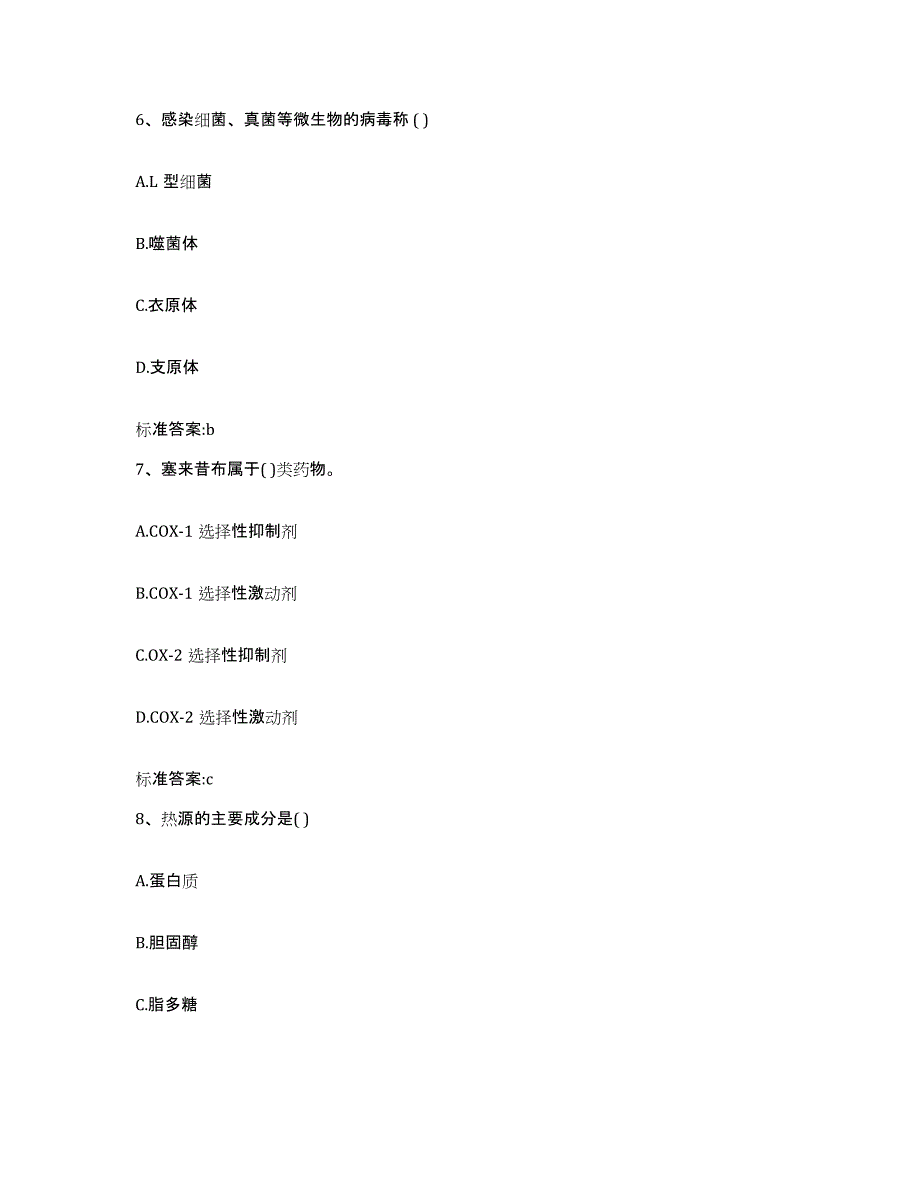 6、感染细菌、真菌等微生物的病毒称 ( )

A.L 型细菌

B.噬菌体

C.衣原体

D.支原体

标准答案:b

7、塞来昔布属于( )类药物。

A.COX-1 选择性抑制剂

B.COX-1 选择性激动剂

C.OX-2 选择性抑制剂

D.COX-2 选择性激动剂

标准答案:c

8、热源的主要成分是( )

A.蛋白质

B.胆固醇

C.脂多糖